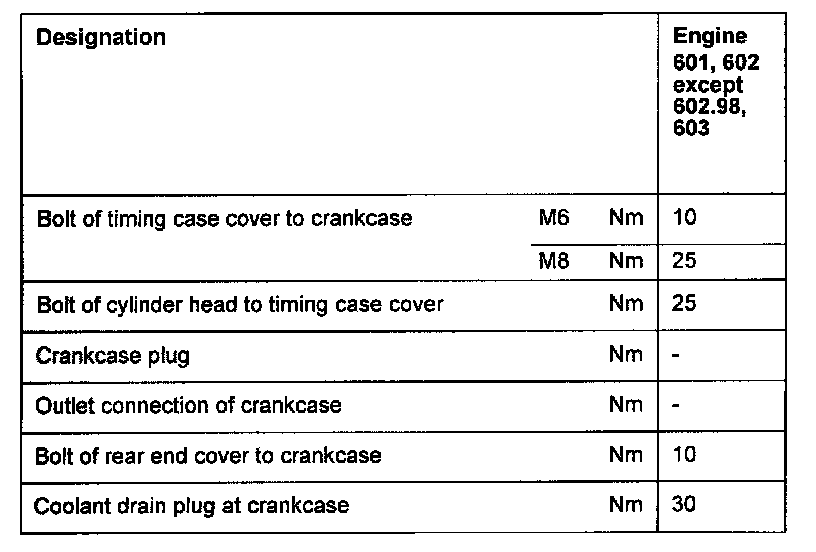 | Designation | | | Engine 601, 602 except 602.98, 603 |
|---|---|---|---|
| Bolt of timing case cover to crankcase | M6 | Nm | 10 |
| | M8 | Nm | 25 |
| Bolt of cylinder head to timing case cover | | Nm | 25 |
| Crankcase plug | | Nm | - |
| Outlet connection of crankcase | | Nm | - |
| Bolt of rear end cover to crankcase | | Nm | 10 |
| Coolant drain plug at crankcase | | Nm | 30 |